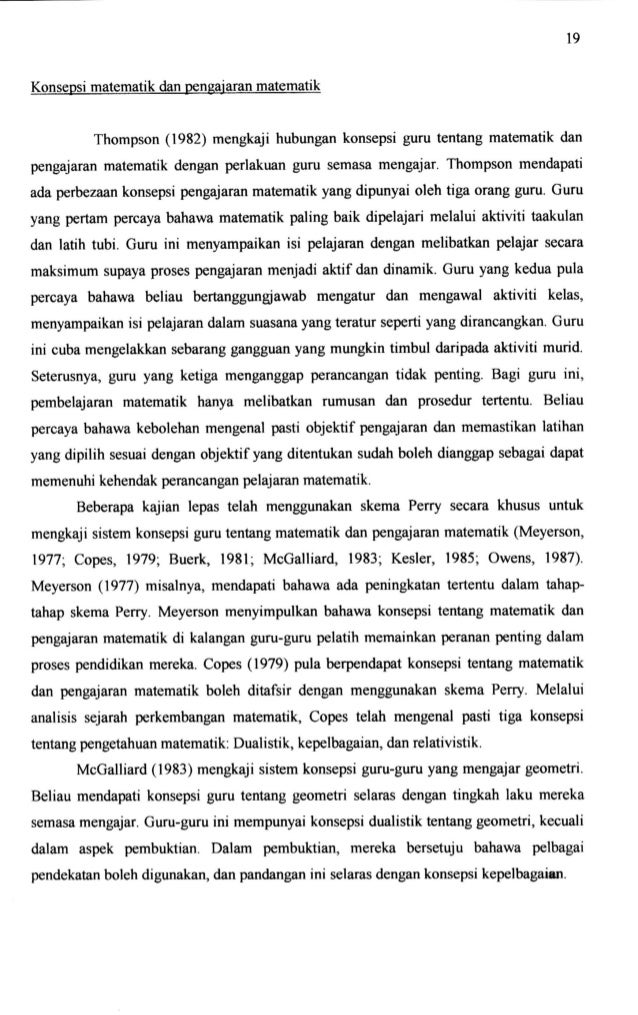 19

Konsepsi matematik dan pengajaran matematik

Thompson (1982) mengkaji hubungan konsepsi guru tentang matematik dan pengajaran matematik dengan perlakuan guru semasa mengajar. Thompson mendapati ada perbezaan konsepsi pengajaran matematik yang dipunyai oleh tiga orang guru. Guru yang pertam percaya bahawa matematik paling baik dipelajari melalui aktiviti taakulan dan latih tubi. Guru ini menyampaikan isi pelajaran dengan melibatkan pelajar secara maksimum supaya proses pengajaran menjadi aktif dan dinamik. Guru yang kedua pula percaya bahawa beliau bertanggungjawab mengatur dan mengawal aktiviti kelas, menyampaikan isi pelajaran dalam suasana yang teratur seperti yang dirancangkan. Guru ini cuba mengelakkan sebarang gangguan yang mungkin timbul daripada aktiviti murid. Seterusnya, guru yang ketiga menganggap perancangan tidak penting. Bagi guru ini, pembelajaran matematik hanya melibatkan rumusan dan prosedur tertentu. Beliau percaya bahawa kebolehan mengenal pasti objektif pengajaran dan memastikan latihan yang dipilih sesuai dengan objektif yang ditentukan sudah boleh dianggap sebagai dapat memenuhi kehendak perancangan pelajaran matematik.

Beberapa kajian lepas telah menggunakan skema Perry secara khusus untuk mengkaji sistem konsepsi guru tentang matematik dan pengajaran matematik (Meyerson, 1977; Copes, 1979; Buerk, 1981; McGalliard, 1983; Kesler, 1985; Owens, 1987). Meyerson (1977) misalnya, mendapati bahawa ada peningkatan tertentu dalam tahap-tahap skema Perry. Meyerson menyimpulkan bahawa konsepsi tentang matematik dan pengajaran matematik di kalangan guru-guru pelatih memainkan peranan penting dalam proses pendidikan mereka. Copes (1979) pula berpendapat konsepsi tentang matematik dan pengajaran matematik boleh ditafsir dengan menggunakan skema Perry. Melalui analisis sejarah perkembangan matematik, Copes telah mengenal pasti tiga konsepsi tentang pengetahuan matematik: Dualistik, kepelbagaian, dan relativistik.

McGalliard (1983) mengkaji sistem konsepsi guru-guru yang mengajar geometri. Beliau mendapati konsepsi guru tentang geometri selaras dengan tingkah laku mereka semasa mengajar. Guru-guru ini mempunyai konsepsi dualistik tentang geometri, kecuali dalam aspek pembuktian. Dalam pembuktian, mereka bersetuju bahawa pelbagai pendekatan boleh digunakan, dan pandangan ini selaras dengan konsepsi kepelbagaian.